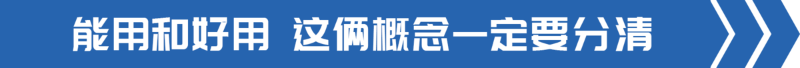 能用和好用 这俩概念一定要分清